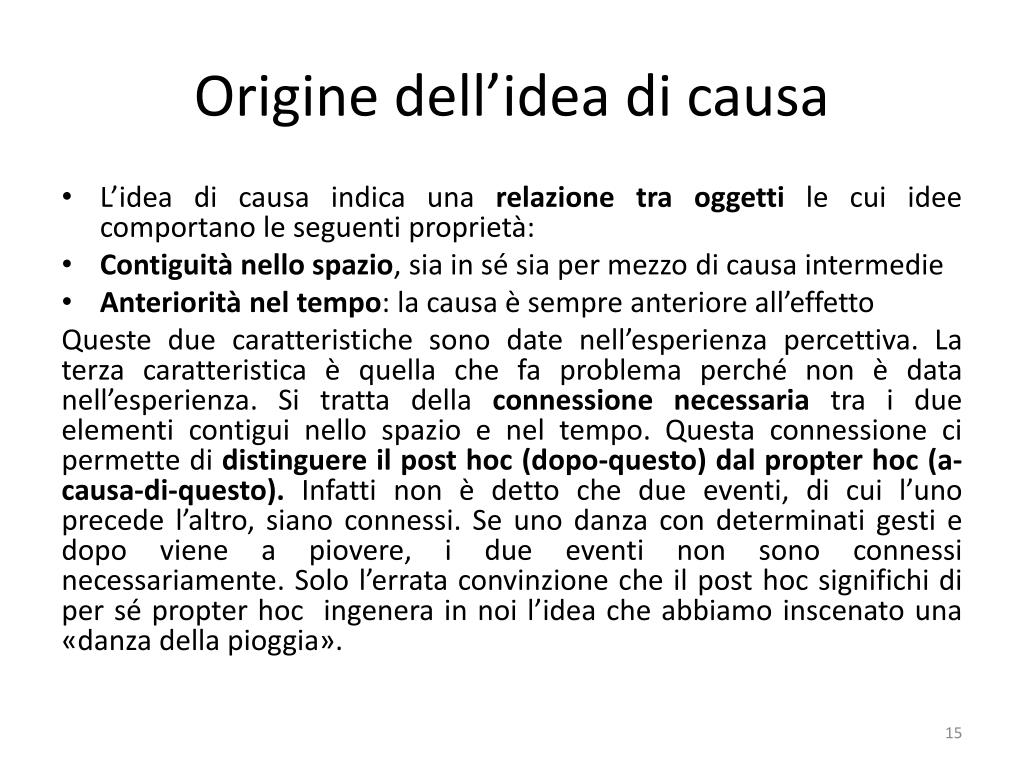 Origine dell’idea di causa

• L’idea di causa indica una relazione tra oggetti le cui idee comportano le seguenti proprietà:
• Contiguità nello spazio, sia in sé sia per mezzo di causa intermedie
• Anteriorità nel tempo: la causa è sempre anteriore all’effetto

Queste due caratteristiche sono date nell’esperienza percettiva. La terza caratteristica è quella che fa problema perché non è data nell’esperienza. Si tratta della connessione necessaria tra i due elementi contigui nello spazio e nel tempo. Questa connessione ci permette di distinguere il post hoc (dopo-questo) dal propter hoc (a-causa-di-questo). Infatti non è detto che due eventi, di cui l’uno precede l’altro, siano connessi. Se uno danza con determinati gesti e dopo viene a piovere, i due eventi non sono connessi necessariamente. Solo l’errata convinzione che il post hoc significhi di per sé propter hoc ingenera in noi l’idea che abbiamo inscenato una «danza della pioggia».

15